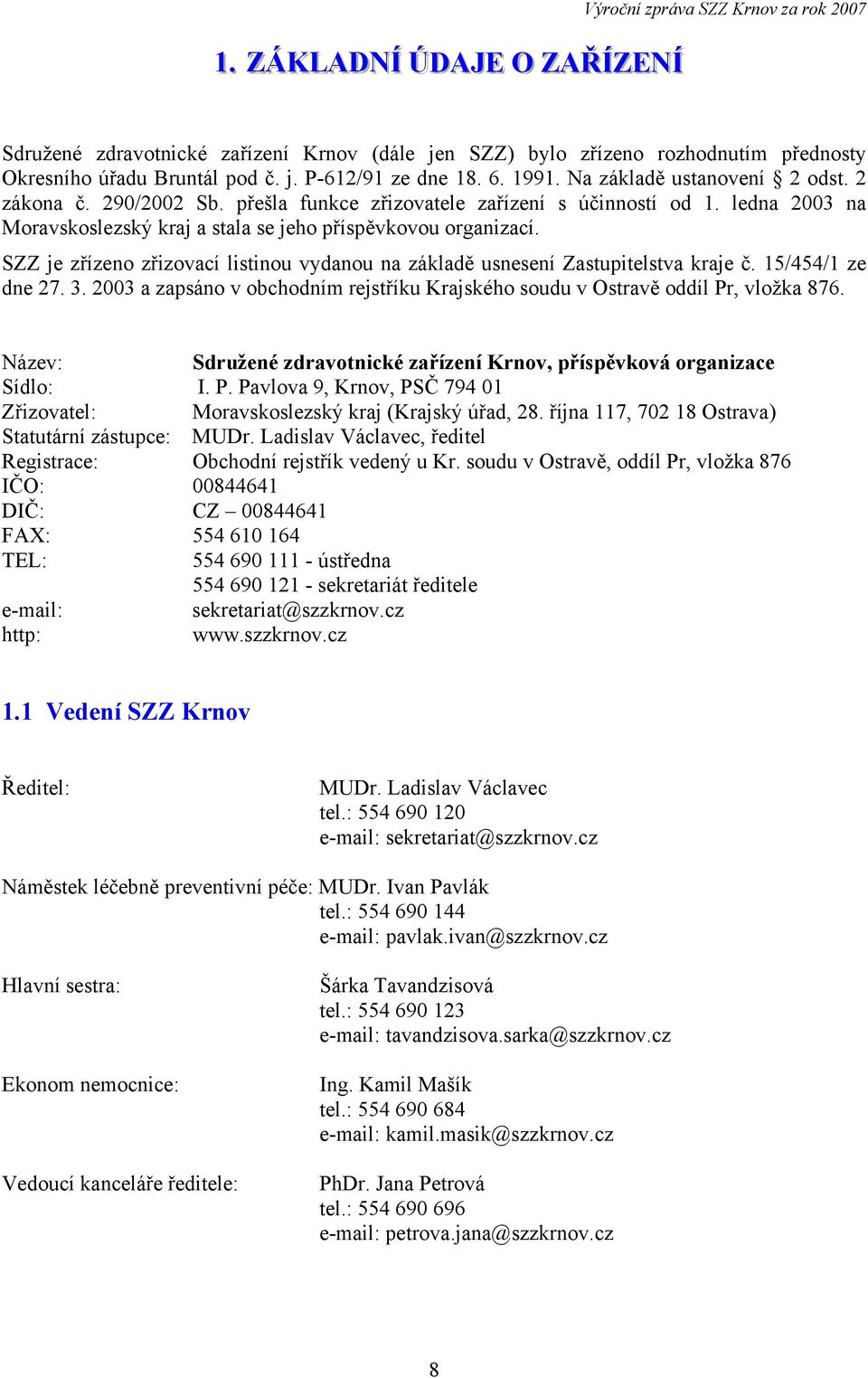 Výroční zpráva SZZ Krnov za rok 2007

1. ZÁKLADNÍ ÚDAJE O ZAŘÍZENÍ

Sdružené zdravotnické zařízení Krnov (dále jen SZZ) bylo zřízeno rozhodnutím přednosty Okresního úřadu Bruntál pod č. j. P-612/91 ze dne 18. 6. 1991. Na základě ustanovení § 2 odst. 2 zákona č. 290/2002 Sb. přešla funkce zřizovatele zařízení s účinností od 1. ledna 2003 na Moravskoslezský kraj a stala se jeho příspěvkovou organizací.

SZZ je zřízeno zřizovací listinou vydanou na základě usnesení Zastupitelstva kraje č. 15/454/1 ze dne 27. 3. 2003 a zapsáno v obchodním rejstříku Krajského soudu v Ostravě oddíl Pr, vložka 876.

Název: Sdružené zdravotnické zařízení Krnov, příspěvková organizace
Sídlo: I. P. Pavlova 9, Krnov, PSČ 794 01
Zřizovatel: Moravskoslezský kraj (Krajský úřad, 28. října 117, 702 18 Ostrava)
Statutární zástupce: MUDr. Ladislav Václavec, ředitel
Registrace: Obchodní rejstřík vedený u Kr. soudu v Ostravě, oddíl Pr, vložka 876
IČO: 00844641
DIČ: CZ – 00844641
FAX: 554 610 164
TEL: 554 690 111 - ústředna
554 690 121 - sekretariát ředitele
e-mail: sekretariat@szzkrnov.cz
http: www.szzkrnov.cz

1.1 Vedení SZZ Krnov

Ředitel: MUDr. Ladislav Václavec
tel.: 554 690 120
e-mail: sekretariat@szzkrnov.cz

Náměstek léčebně preventivní péče: MUDr. Ivan Pavlák
tel.: 554 690 144
e-mail: pavlak.ivan@szzkrnov.cz

Hlavní sestra: Šárka Tavandzisová
tel.: 554 690 123
e-mail: tavandzisova.sarka@szzkrnov.cz

Ekonom nemocnice: Ing. Kamil Mašík
tel.: 554 690 684
e-mail: kamil.masik@szzkrnov.cz

Vedoucí kanceláře ředitele: PhDr. Jana Petrová
tel.: 554 690 696
e-mail: petrova.jana@szzkrnov.cz

8